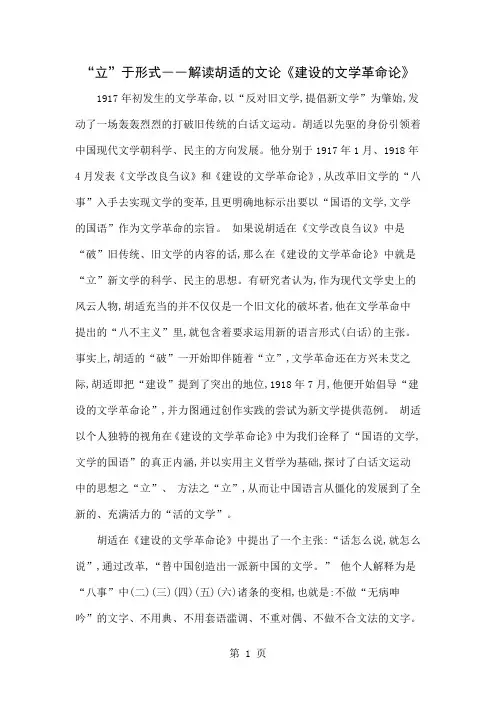 “立”于形式——解读胡适的文论《建设的文学革命论》

1917年初发生的文学革命,以“反对旧文学,提倡新文学”为肇始,发动了一场轰轰烈烈的打破旧传统的白话文运动。胡适以先驱的身份引领着中国现代文学朝科学、民主的方向发展。他分别于1917年1月、1918年4月发表《文学改良刍议》和《建设的文学革命论》,从改革旧文学的“八事”入手去实现文学的变革,且更明确地标示出要以“国语的文学,文学的国语”作为文学革命的宗旨。 如果说胡适在《文学改良刍议》中是“破”旧传统、旧文学的内容的话,那么在《建设的文学革命论》中就是“立”新文学的科学、民主的思想。有研究者认为,作为现代文学史上的风云人物,胡适充当的并不仅仅是一个旧文化的破坏者,他在文学革命中提出的“八不主义”里,就包含着要求运用新的语言形式(白话)的主张。事实上,胡适的“破”一开始即伴随着“立”,文学革命还在方兴未艾之际,胡适即把“建设”提到了突出的地位,1918年7月,他便开始倡导“建设的文学革命论”,并力图通过创作实践的尝试为新文学提供范例。 胡适以个人独特的视角在《建设的文学革命论》中为我们诠释了“国语的文学,文学的国语”的真正内涵,并以实用主义哲学为基础,探讨了白话文运动中的思想之“立”、 方法之“立”,从而让中国语言从僵化的发展到了全新的、充满活力的“活的文学”。

胡适在《建设的文学革命论》中提出了一个主张:“话怎么说,就怎么说”,通过改革,“替中国创造出一派新中国的文学。” 他个人解释为是“八事”中(二)(三)(四)(五)(六)诸条的变相,也就是:不做“无病呻吟”的文字、不用典、不用套语滥调、不重对偶、不做不合文法的文字。

第 1 页